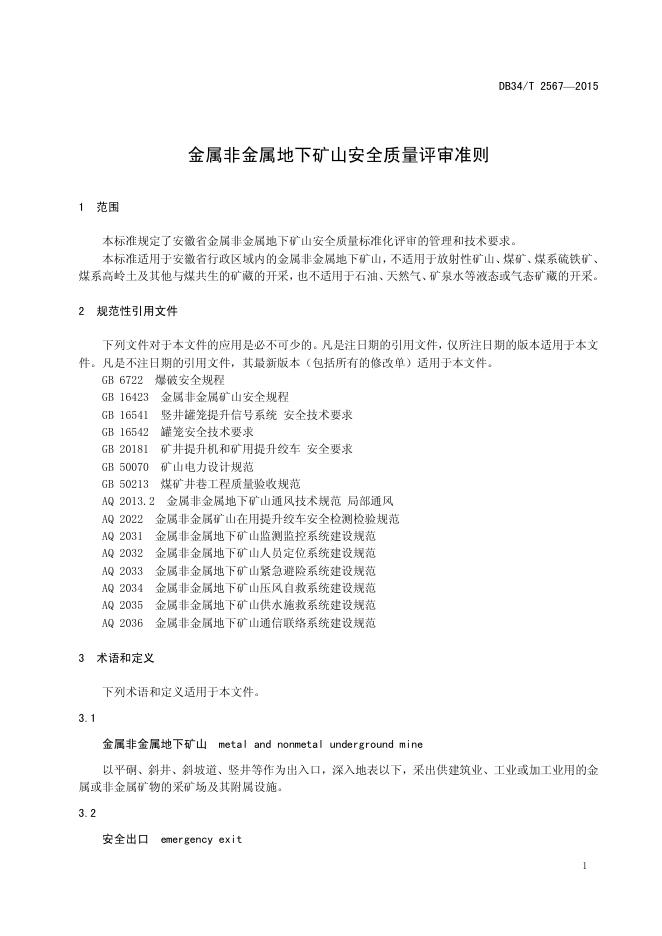 DB34/T 2567—2015

金属非金属地下矿山安全质量评审准则

1 范围

本标准规定了安徽省金属非金属地下矿山安全质量标准化评审的管理和技术要求。

本标准适用于安徽省行政区域内的金属非金属地下矿山，不适用于放射性矿山、煤矿、煤系硫铁矿、煤系高岭土及其他与煤共生的矿藏的开采，也不适用于石油、天然气、矿泉水等液态或气态矿藏的开采。

2 规范性引用文件

下列文件对于本文件的应用是必不可少的。凡是注日期的引用文件，仅所注日期的版本适用于本文件。凡是不注日期的引用文件，其最新版本（包括所有的修改单）适用于本文件。

GB 6722 爆破安全规程
GB 16423 金属非金属矿山安全规程
GB 16541 竖井罐笼提升信号系统 安全技术要求
GB 16542 罐笼安全技术要求
GB 20181 矿井提升机和矿用提升绞车 安全要求
GB 50070 矿山电力设计规范
GB 50213 煤矿井巷工程质量验收规范
AQ 2013.2 金属非金属地下矿山通风技术规范 局部通风
AQ 2022 金属非金属矿山在用提升绞车安全检测检验规范
AQ 2031 金属非金属地下矿山监测监控系统建设规范
AQ 2032 金属非金属地下矿山人员定位系统建设规范
AQ 2033 金属非金属地下矿山紧急避险系统建设规范
AQ 2034 金属非金属地下矿山压风自救系统建设规范
AQ 2035 金属非金属地下矿山供水施救系统建设规范
AQ 2036 金属非金属地下矿山通信联络系统建设规范

3 术语和定义

下列术语和定义适用于本文件。

3.1

金属非金属地下矿山 metal and nonmetal underground mine

以平硐、斜井、斜坡道、竖井等作为出入口，深入地表以下，采出供建筑业、工业或加工业用的金属或非金属矿物的采矿场及其附属设施。

3.2

安全出口 emergency exit

1